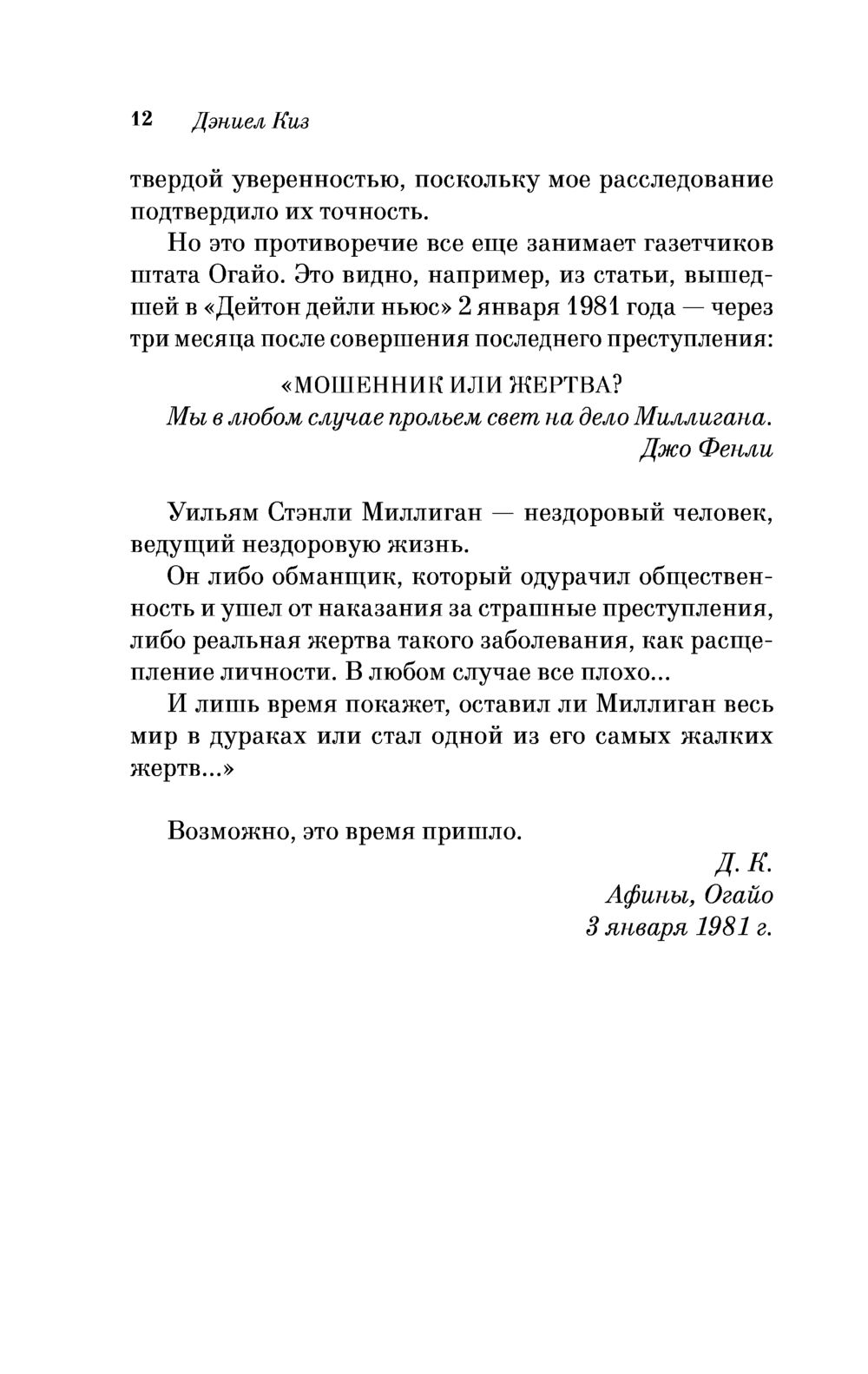 12 Дэниел Киз

твердой уверенностью, поскольку мое расследование подтвердило их точность.

Но это противоречие все еще занимает газетчиков штата Огайо. Это видно, например, из статьи, вышедшей в «Дейтон дейли ньюс» 2 января 1981 года — через три месяца после совершения последнего преступления:

«МОШЕННИК ИЛИ ЖЕРТВА?
Мы в любом случае прольем свет на дело Миллигана.
Джо Фенли

Уильям Стэнли Миллиган — нездоровый человек, ведущий нездоровую жизнь.

Он либо обманщик, который одурачил общественность и ушел от наказания за страшные преступления, либо реальная жертва такого заболевания, как расщепление личности. В любом случае все плохо...

И лишь время покажет, оставил ли Миллиган весь мир в дураках или стал одной из его самых жалких жертв...»

Возможно, это время пришло.

Д. К.
Афины, Огайо
3 января 1981 г.